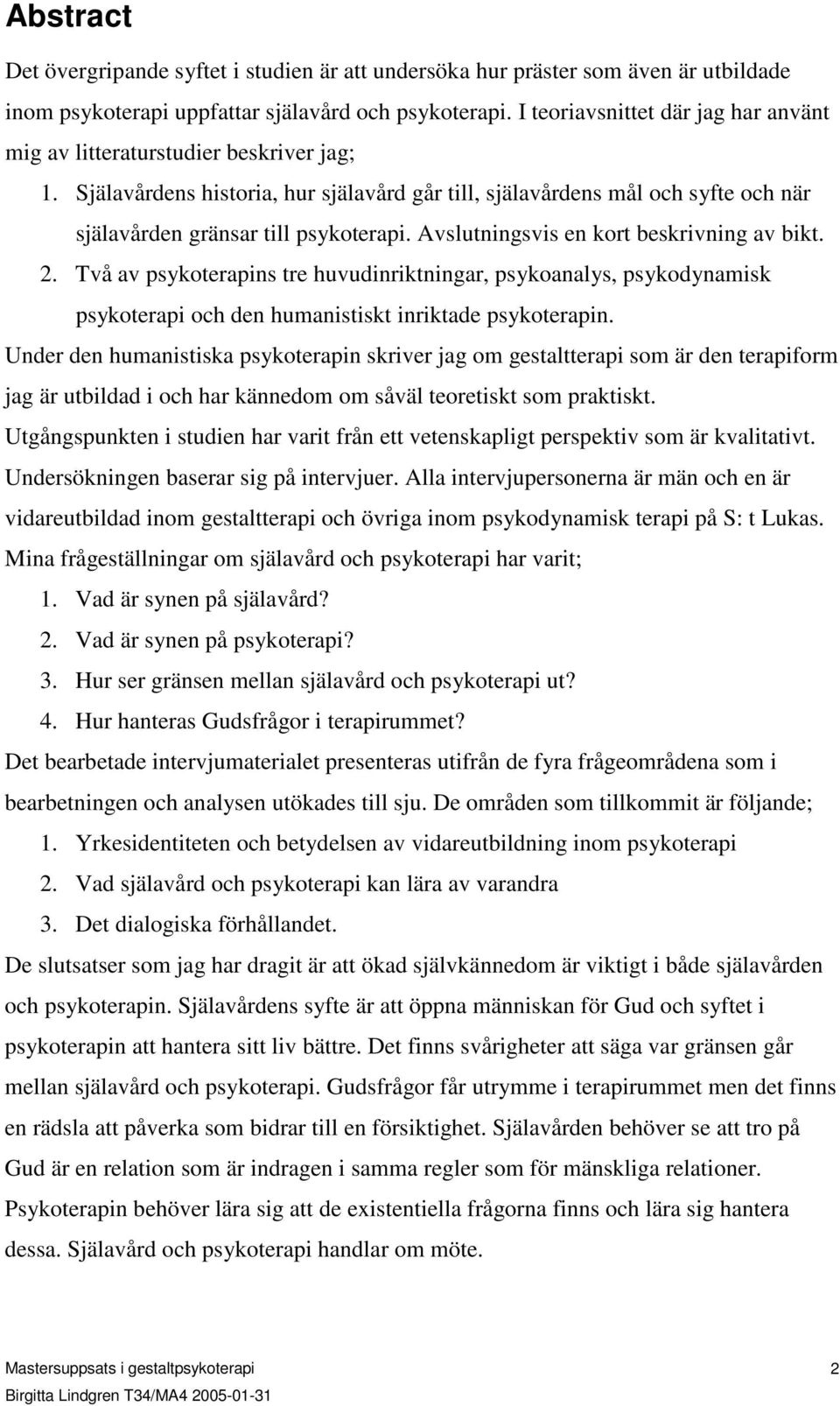 Abstract

Det övergripande syftet i studien är att undersöka hur präster som även är utbildade inom psykoterapi uppfattar själavård och psykoterapi. I teoriavsnittet där jag har använt mig av litteraturstudier beskriver jag;

1. Själavårdens historia, hur själavård går till, själavårdens mål och syfte och när själavården gränsar till psykoterapi. Avslutningsvis en kort beskrivning av bikt.
2. Två av psykoterapins tre huvudinriktningar, psykoanalys, psykodynamisk psykoterapi och den humanistiskt inriktade psykoterapin.

Under den humanistiska psykoterapin skriver jag om gestaltterapi som är den terapiform jag är utbildad i och har kännedom om såväl teoretiskt som praktiskt.

Utgångspunkten i studien har varit från ett vetenskapligt perspektiv som är kvalitativt. Undersökningen baserar sig på intervjuer. Alla intervjupersonerna är män och en är vidareutbildad inom gestaltterapi och övriga inom psykodynamisk terapi på S: t Lukas. Mina frågeställningar om själavård och psykoterapi har varit;

1. Vad är synen på själavård?
2. Vad är synen på psykoterapi?
3. Hur ser gränsen mellan själavård och psykoterapi ut?
4. Hur hanteras Gudsfrågor i terapirummet?

Det bearbetade intervjumaterialet presenteras utifrån de fyra frågeområdena som i bearbetningen och analysen utökades till sju. De områden som tillkommit är följande;

1. Yrkesidentiteten och betydelsen av vidareutbildning inom psykoterapi
2. Vad själavård och psykoterapi kan lära av varandra
3. Det dialogiska förhållandet.

De slutsatser som jag har dragit är att ökad självkännedom är viktigt i både själavården och psykoterapin. Själavårdens syfte är att öppna människan för Gud och syftet i psykoterapin att hantera sitt liv bättre. Det finns svårigheter att säga var gränsen går mellan själavård och psykoterapi. Gudsfrågor får utrymme i terapirummet men det finns en rädsla att påverka som bidrar till en försiktighet. Själavården behöver se att tro på Gud är en relation som är indragen i samma regler som för mänskliga relationer. Psykoterapin behöver lära sig att de existentiella frågorna finns och lära sig hantera dessa. Själavård och psykoterapi handlar om möte.

Mastersuppsats i gestaltpsykoterapi 2
Birgitta Lindgren T34/MA4 2005-01-31